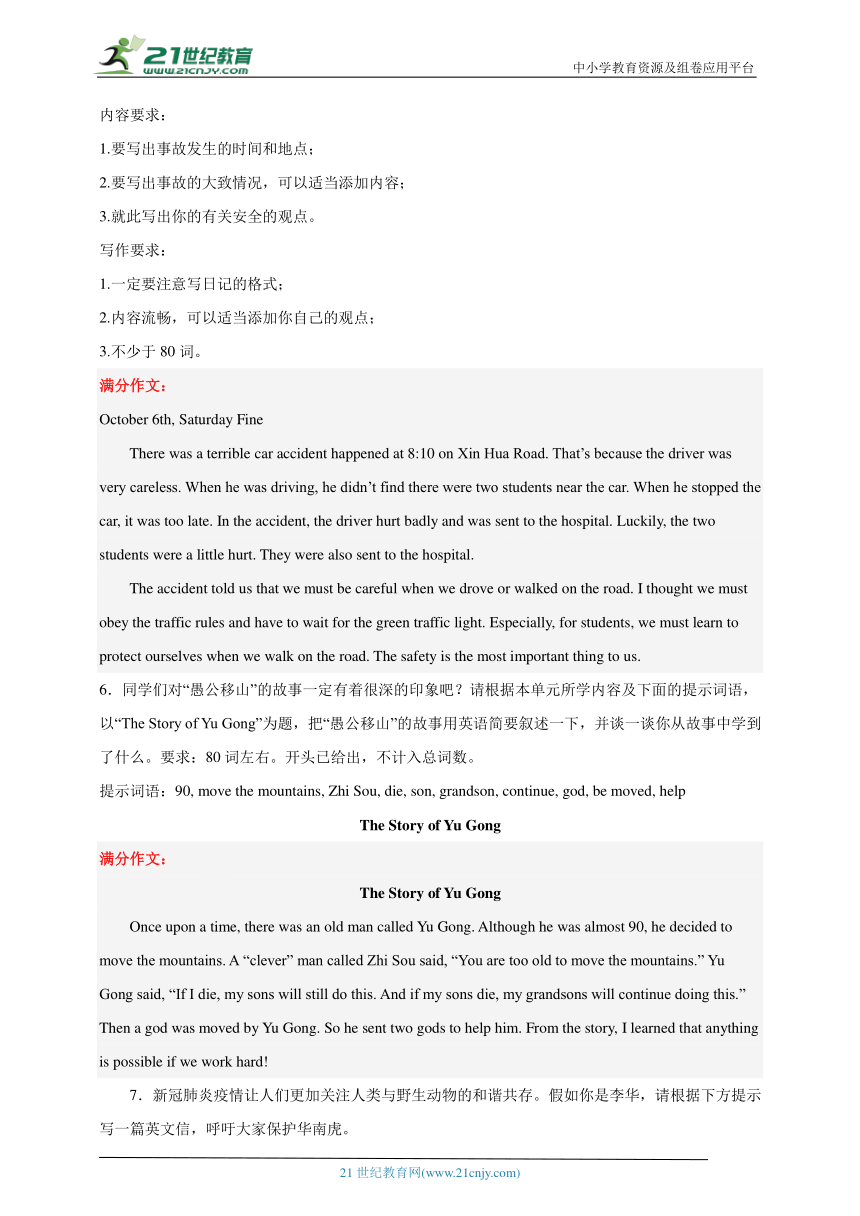 21世纪教育
www.21cnjy.com
中小学教育资源及组卷应用平台

内容要求：

1.要写出事故发生的时间和地点；

2.要写出事故的大致情况，可以适当添加内容；

3.就此写出你的有关安全的观点。

写作要求：

1.一定要注意写日记的格式；

2.内容流畅，可以适当添加你自己的观点；

3.不少于 80 词。

满分作文：

October 6th, Saturday Fine

There was a terrible car accident happened at 8:10 on Xin Hua Road. That’s because the driver was very careless. When he was driving, he didn’t find there were two students near the car. When he stopped the car, it was too late. In the accident, the driver hurt badly and was sent to the hospital. Luckily, the two students were a little hurt. They were also sent to the hospital.

The accident told us that we must be careful when we drove or walked on the road. I thought we must obey the traffic rules and have to wait for the green traffic light. Especially, for students, we must learn to protect ourselves when we walk on the road. The safety is the most important thing to us.

6．同学们对“愚公移山”的故事一定有着很深的印象吧？请根据本单元所学内容及下面的提示词语，以“The Story of Yu Gong”为题，把“愚公移山”的故事用英语简要叙述一下，并谈一谈你从故事中学到了什么。要求：80 词左右。开头已给出，不计入总词数。

提示词语：90, move the mountains, Zhi Sou, die, son, grandson, continue, god, be moved, help

The Story of Yu Gong

满分作文：

The Story of Yu Gong

Once upon a time, there was an old man called Yu Gong. Although he was almost 90, he decided to move the mountains. A “clever” man called Zhi Sou said, “You are too old to move the mountains.” Yu Gong said, “If I die, my sons will still do this. And if my sons die, my grandsons will continue doing this.” Then a god was moved by Yu Gong. So he sent two gods to help him. From the story, I learned that anything is possible if we work hard!

7．新冠肺炎疫情让人们更加关注人类与野生动物的和谐共存。假如你是李华，请根据下方提示写一篇英文信，呼吁大家保护华南虎。

21 世纪教育网(www.21cnjy.com)